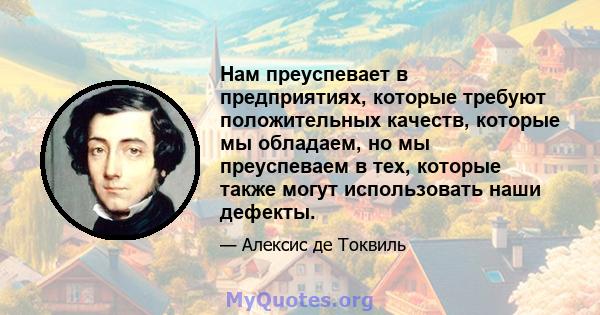 Нам преуспевает в предприятиях, которые требуют положительных качеств, которые мы обладаем, но мы преуспеваем в тех, которые также могут использовать наши дефекты.

— Алексис де Токвиль

MyQuotes.org